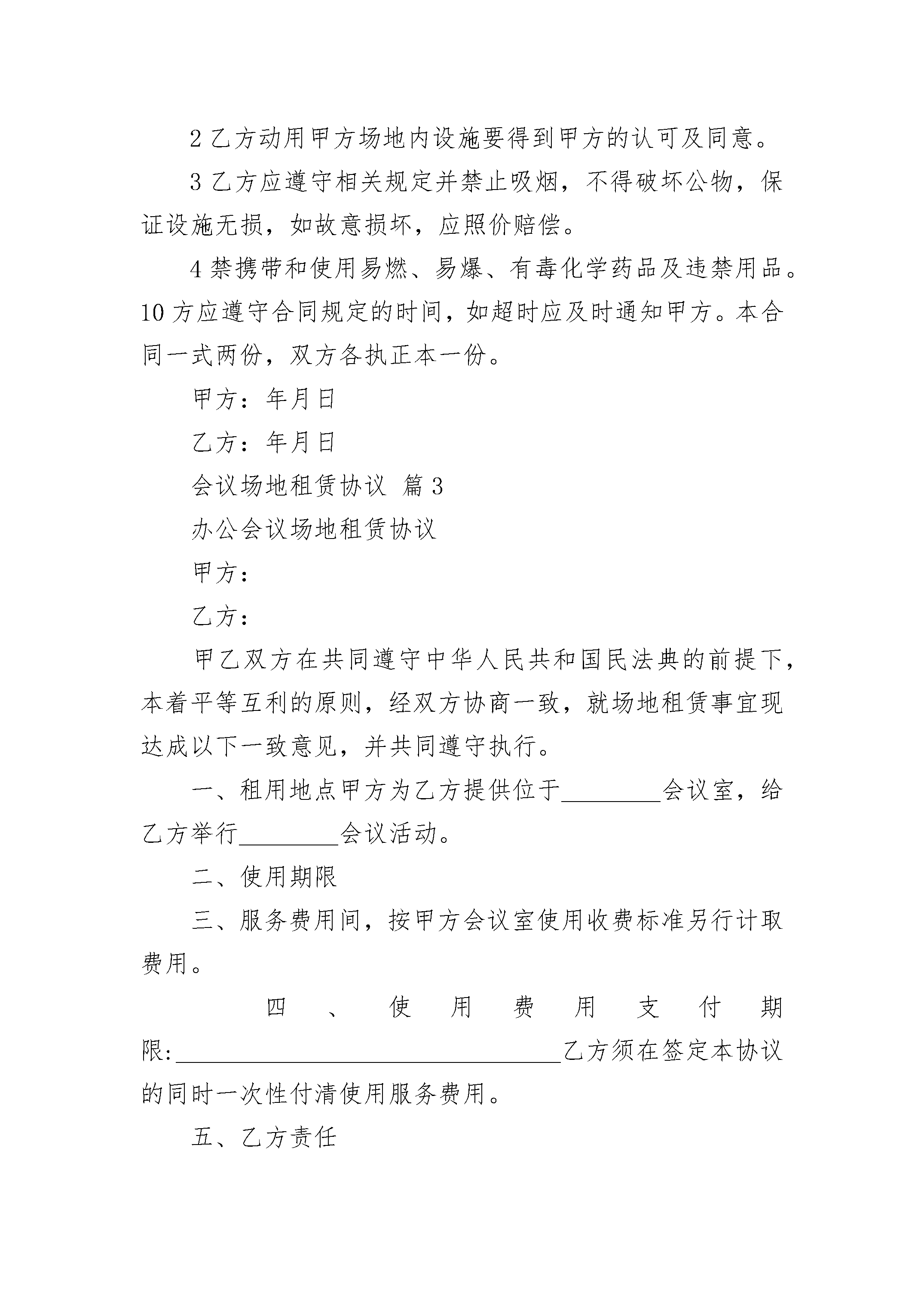 2 乙方动用甲方场地内设施要得到甲方的认可及同意。

3 乙方应遵守相关规定并禁止吸烟，不得破坏公物，保证设施无损，如故意损坏，应照价赔偿。

4 禁携带和使用易燃、易爆、有毒化学药品及违禁用品。10 方应遵守合同规定的时间，如超时应及时通知甲方。本合同一式两份，双方各执正本一份。

甲方：年月日

乙方：年月日

会议场地租赁协议 篇 3

办公会议场地租赁协议

甲方：

乙方：

甲乙双方在共同遵守中华人民共和国民法典的前提下，本着平等互利的原则，经双方协商一致，就场地租赁事宜现达成以下一致意见，并共同遵守执行。

一、租用地点甲方为乙方提供位于________会议室，给乙方举行________会议活动。

二、使用期限

三、服务费用间，按甲方会议室使用收费标准另行计取费用。

四、使用费用支付期限:________________________________乙方须在签定本协议的同时一次性付清使用服务费用。

五、乙方责任